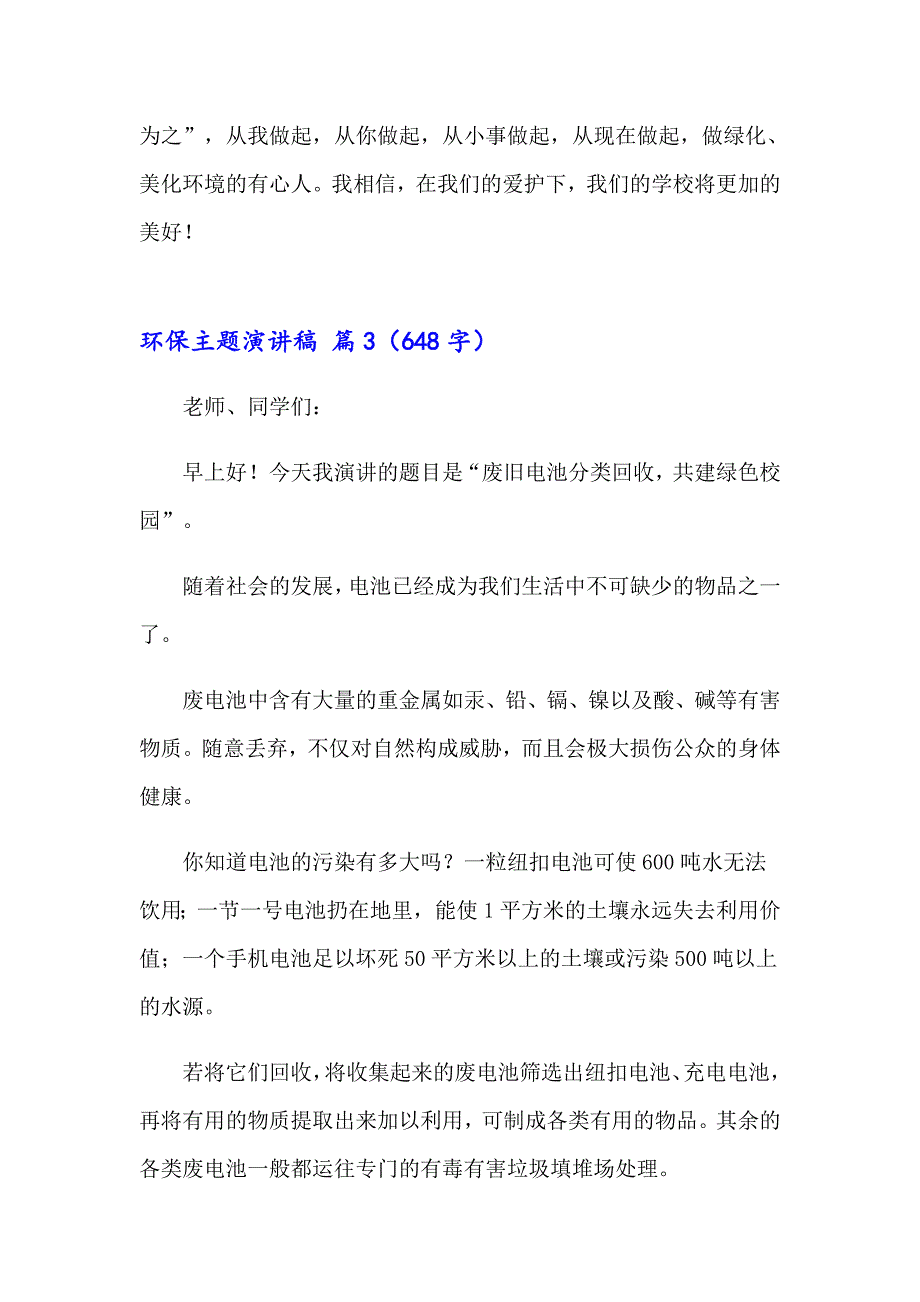 为之”，从我做起，从你做起，从小事做起，从现在做起，做绿化、美化环境的有心人。我相信，在我们的爱护下，我们的学校将更加的美好！

环保主题演讲稿 篇3（648字）

老师、同学们：

早上好！今天我演讲的题目是“废旧电池分类回收，共建绿色校园”。

随着社会的发展，电池已经成为我们生活中不可缺少的物品之一了。

废电池中含有大量的重金属如汞、铅、镉、镍以及酸、碱等有害物质。随意丢弃，不仅对自然构成威胁，而且会极大损伤公众的身体健康。

你知道电池的污染有多大吗？一粒纽扣电池可使600吨水无法饮用；一节一号电池扔在地里，能使1平方米的土壤永远失去利用价值；一个手机电池足以坏死50平方米以上的土壤或污染500吨以上的水源。

若将它们回收，将收集起来的废电池筛选出纽扣电池、充电电池，再将有用的物质提取出来加以利用，可制成各类有用的物品。其余的各类废电池一般都运往专门的有毒有害垃圾填堆场处理。